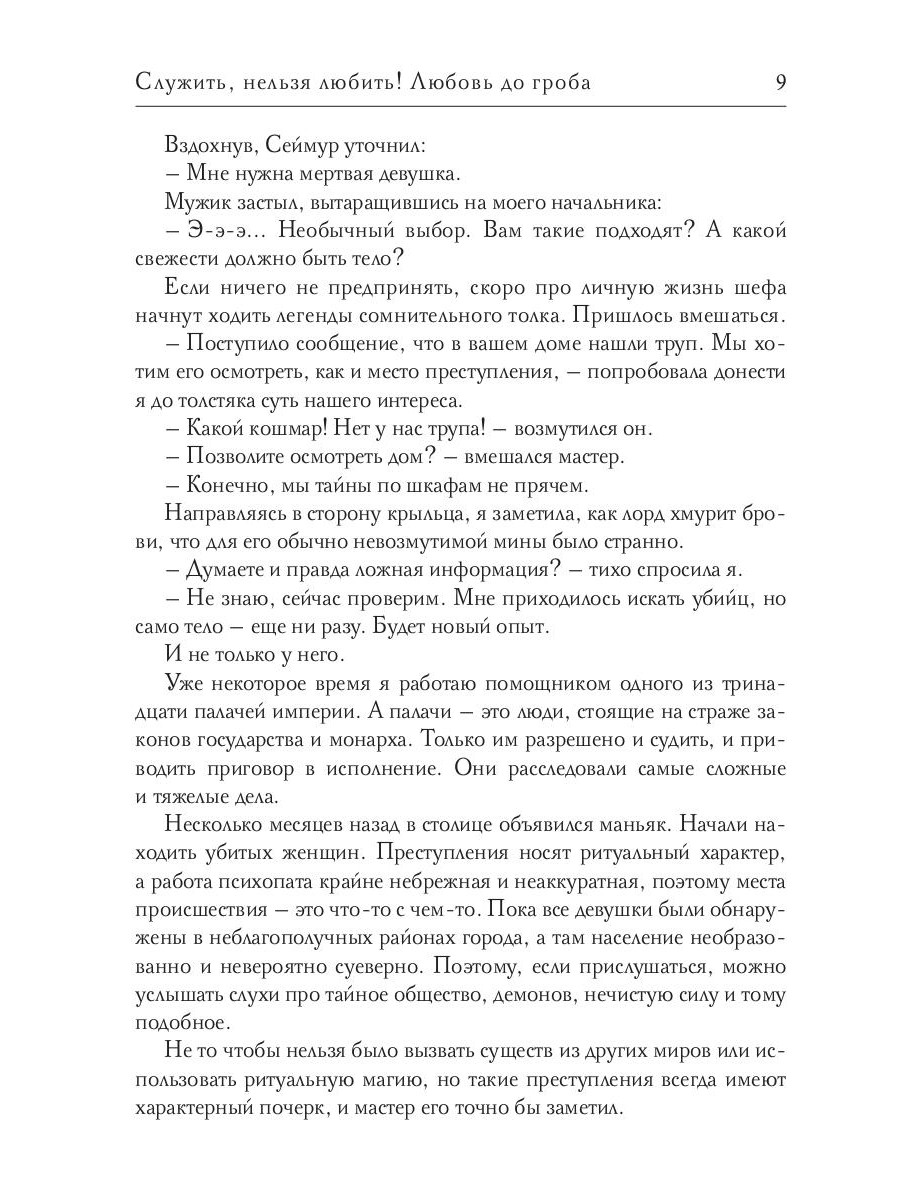 Служить, нельзя любить! Любовь до гроба 9

Вздохнув, Сеймур уточнил:
– Мне нужна мертвая девушка.
Мужик застыл, вытаращившись на моего начальника:
– Э-э-э… Необычный выбор. Вам такие подходят? А какой свежести должно быть тело?
Если ничего не предпринять, скоро про личную жизнь шефа начнут ходить легенды сомнительного толка. Пришлось вмешаться.
– Поступило сообщение, что в вашем доме нашли труп. Мы хотим его осмотреть, как и место преступления, – попробовала донести я до толстяка суть нашего интереса.
– Какой кошмар! Нет у нас трупа! – возмутился он.
– Позволите осмотреть дом? – вмешался мастер.
– Конечно, мы тайны по шкафам не прячем.
Направляясь в сторону крыльца, я заметила, как лорд хмурит брови, что для его обычно невозмутимой мины было странно.
– Думаете и правда ложная информация? – тихо спросила я.
– Не знаю, сейчас проверим. Мне приходилось искать убийц, но само тело – еще ни разу. Будет новый опыт.
И не только у него.
Уже некоторое время я работаю помощником одного из тринадцати палачей империи. А палачи – это люди, стоящие на страже законов государства и монарха. Только им разрешено и судить, и приводить приговор в исполнение. Они расследовали самые сложные и тяжелые дела.
Несколько месяцев назад в столице объявился маньяк. Начали находить убитых женщин. Преступления носят ритуальный характер, а работа психопата крайне небрежная и неаккуратная, поэтому места происшествия – это что-то с чем-то. Пока все девушки были обнаружены в неблагополучных районах города, а там население необразованно и невероятно суеверно. Поэтому, если прислушаться, можно услышать слухи про тайное общество, демонов, нечистую силу и тому подобное.
Не то чтобы нельзя было вызвать существ из других миров или использовать ритуальную магию, но такие преступления всегда имеют характерный почерк, и мастер его точно бы заметил.